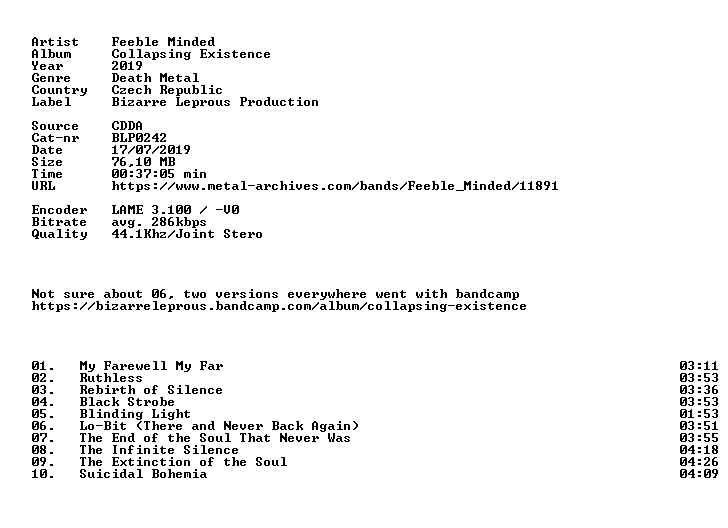 Artist Feeble Minded
Album Collapsing Existence
Year 2019
Genre Death Metal
Country Czech Republic
Label Bizarre Leprous Production

Source CDDA
Cat-nr BLP0242
Date 17/07/2019
Size 76,10 MB
Time 00:37:05 min
URL https://www.metal-archives.com/bands/Feeble_Minded/11891

Encoder LAME 3.100 / -V0
Bitrate avg. 286kbps
Quality 44.1Khz/Joint Stero

Not sure about 06, two versions everywhere went with bandcamp
https://bizarreleprous.bandcamp.com/album/collapsing-existence

01. My Farewell My Far 03:11
02. Ruthless 03:53
03. Rebirth of Silence 03:36
04. Black Strobe 03:53
05. Blinding Light 01:53
06. Lo-Bit (There and Never Back Again) 03:51
07. The End of the Soul That Never Was 03:55
08. The Infinite Silence 04:18
09. The Extinction of the Soul 04:26
10. Suicidal Bohemia 04:09